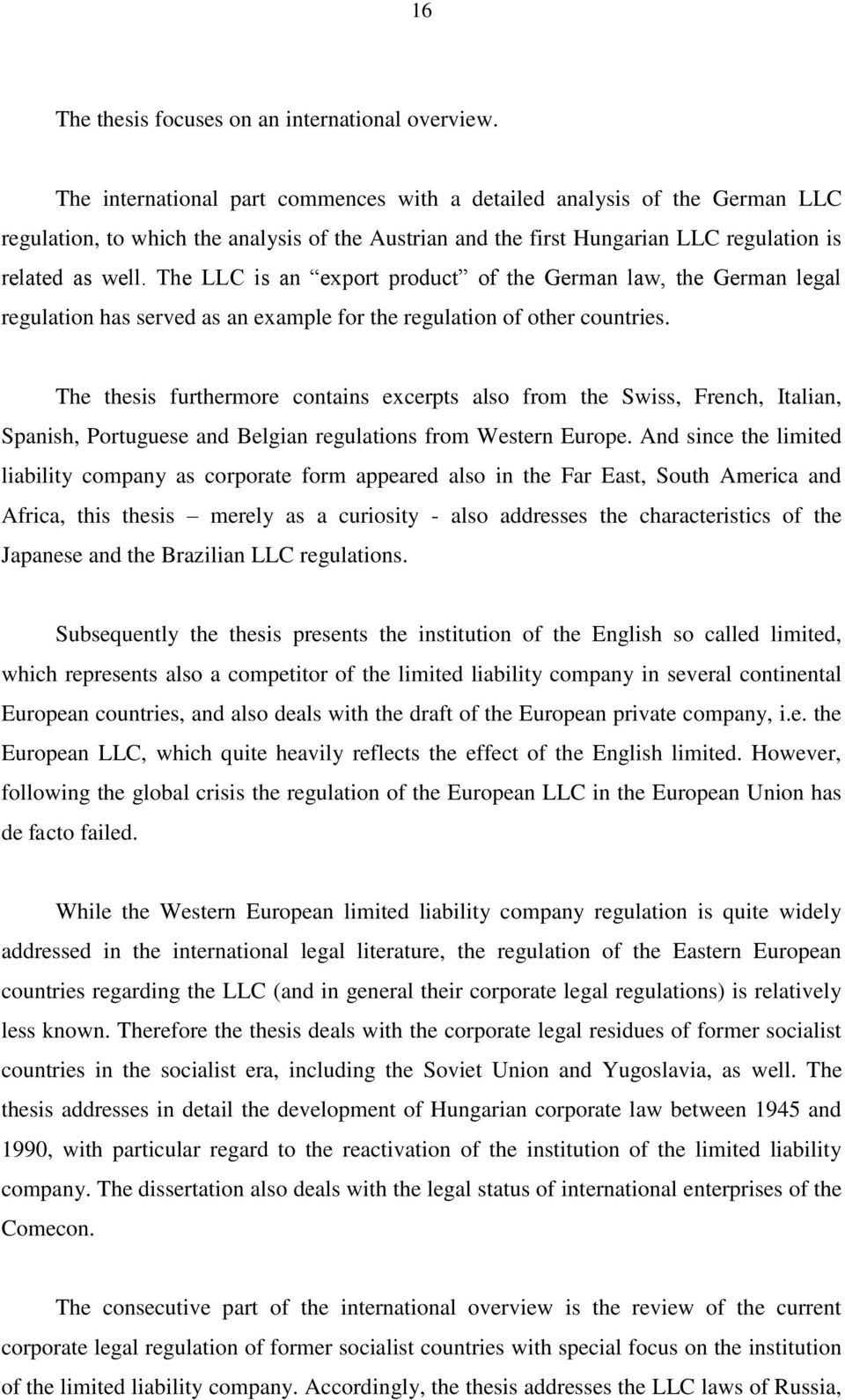 16

The thesis focuses on an international overview.

The international part commences with a detailed analysis of the German LLC regulation, to which the analysis of the Austrian and the first Hungarian LLC regulation is related as well. The LLC is an “export product” of the German law, the German legal regulation has served as an example for the regulation of other countries.

The thesis furthermore contains excerpts also from the Swiss, French, Italian, Spanish, Portuguese and Belgian regulations from Western Europe. And since the limited liability company as corporate form appeared also in the Far East, South America and Africa, this thesis – merely as a curiosity - also addresses the characteristics of the Japanese and the Brazilian LLC regulations.

Subsequently the thesis presents the institution of the English so called limited, which represents also a competitor of the limited liability company in several continental European countries, and also deals with the draft of the European private company, i.e. the European LLC, which quite heavily reflects the effect of the English limited. However, following the global crisis the regulation of the European LLC in the European Union has de facto failed.

While the Western European limited liability company regulation is quite widely addressed in the international legal literature, the regulation of the Eastern European countries regarding the LLC (and in general their corporate legal regulations) is relatively less known. Therefore the thesis deals with the corporate legal residues of former socialist countries in the socialist era, including the Soviet Union and Yugoslavia, as well. The thesis addresses in detail the development of Hungarian corporate law between 1945 and 1990, with particular regard to the reactivation of the institution of the limited liability company. The dissertation also deals with the legal status of international enterprises of the Comecon.

The consecutive part of the international overview is the review of the current corporate legal regulation of former socialist countries with special focus on the institution of the limited liability company. Accordingly, the thesis addresses the LLC laws of Russia,